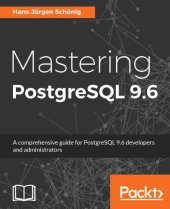 Hans-Jürgen Schönig

Mastering
PostgreSQL 9.6

A comprehensive guide for PostgreSQL 9.6 developers and administrators

Packt>